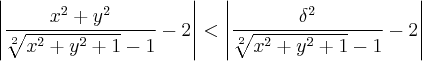 $\left|\frac{x^2+y^2}{\sqrt[2]{x^2+y^2+1}-1}-2\right|<\left|\frac{\delta^2}{\sqrt[2]{x^2+y^2+1}-1}-2\right|$